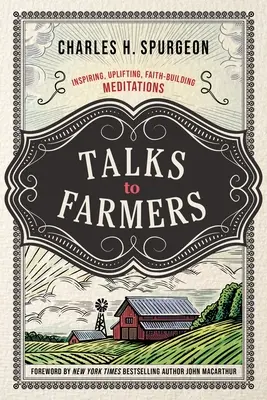 CHARLES H. SPURGEON

INSPIRING, UPLIFTING, FAITH-BUILDING MEDITATIONS

TALKS to FARMERS

FOREWORD BY NEW YORK TIMES BESTSELLING AUTHOR JOHN MACARTHUR